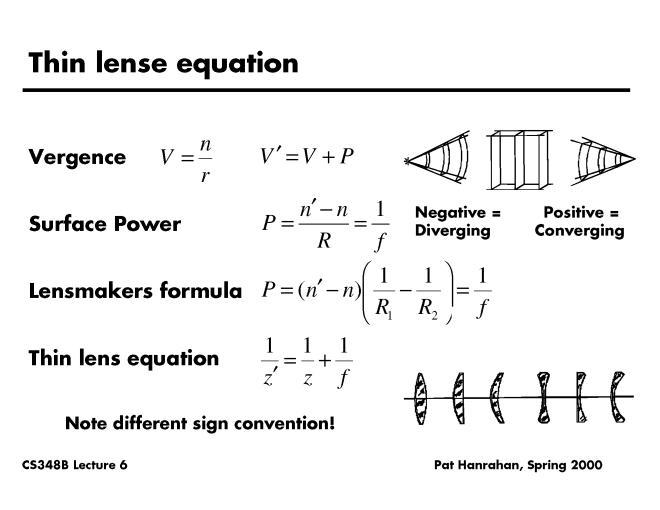 Thin lense equation

Vergence $V = \frac{n}{r}$ $V' = V + P$

Surface Power $P = \frac{n' - n}{R} = \frac{1}{f}$

Negative = Diverging

Positive = Converging

Lensmakers formula $P = (n' - n)\left(\frac{1}{R_1} - \frac{1}{R_2}\right) = \frac{1}{f}$

Thin lens equation $\frac{1}{z'} = \frac{1}{z} + \frac{1}{f}$

Note different sign convention!

CS348B Lecture 6

Pat Hanrahan, Spring 2000